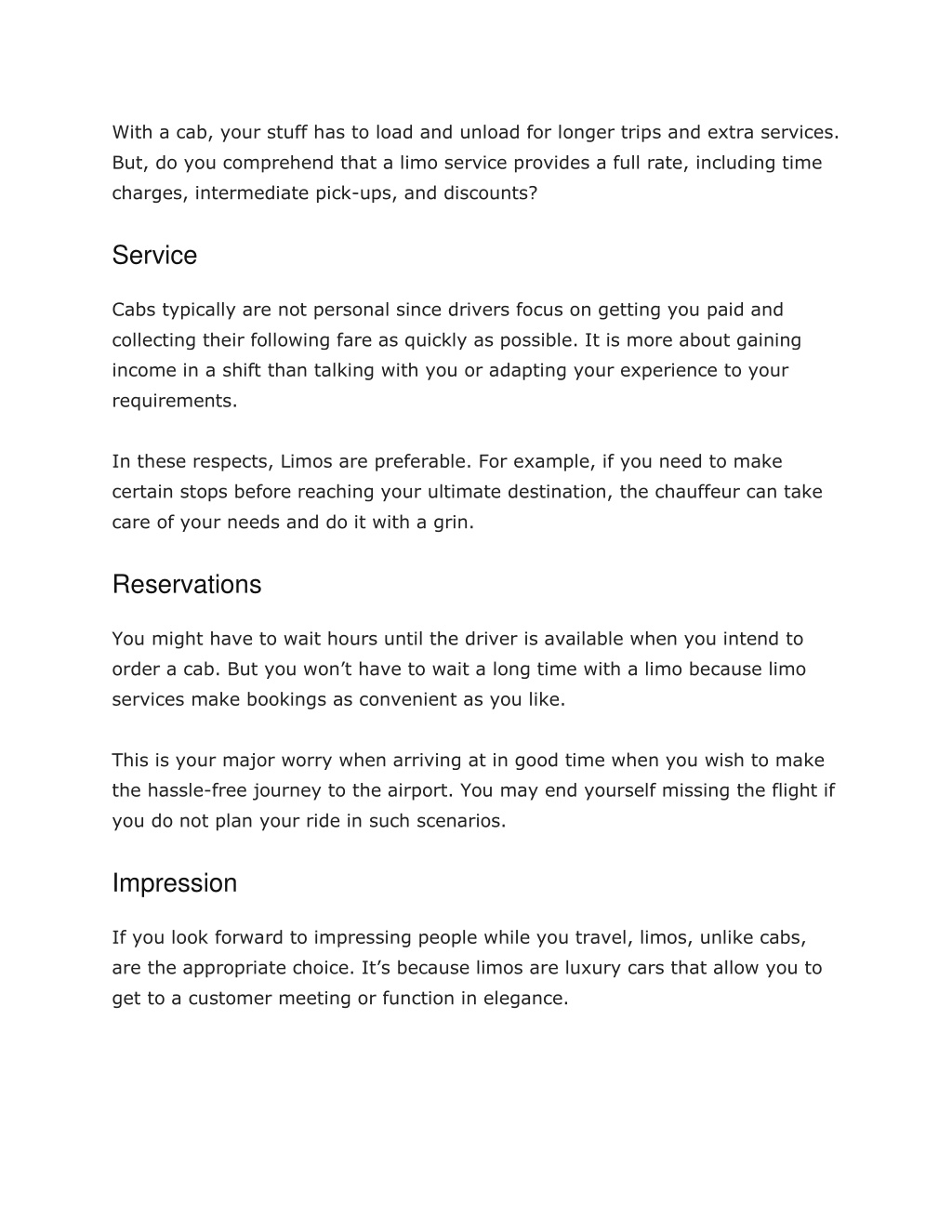 With a cab, your stuff has to load and unload for longer trips and extra services. But, do you comprehend that a limo service provides a full rate, including time charges, intermediate pick-ups, and discounts?

Service

Cabs typically are not personal since drivers focus on getting you paid and collecting their following fare as quickly as possible. It is more about gaining income in a shift than talking with you or adapting your experience to your requirements.

In these respects, Limos are preferable. For example, if you need to make certain stops before reaching your ultimate destination, the chauffeur can take care of your needs and do it with a grin.

Reservations

You might have to wait hours until the driver is available when you intend to order a cab. But you won’t have to wait a long time with a limo because limo services make bookings as convenient as you like.

This is your major worry when arriving at in good time when you wish to make the hassle-free journey to the airport. You may end yourself missing the flight if you do not plan your ride in such scenarios.

Impression

If you look forward to impressing people while you travel, limos, unlike cabs, are the appropriate choice. It’s because limos are luxury cars that allow you to get to a customer meeting or function in elegance.